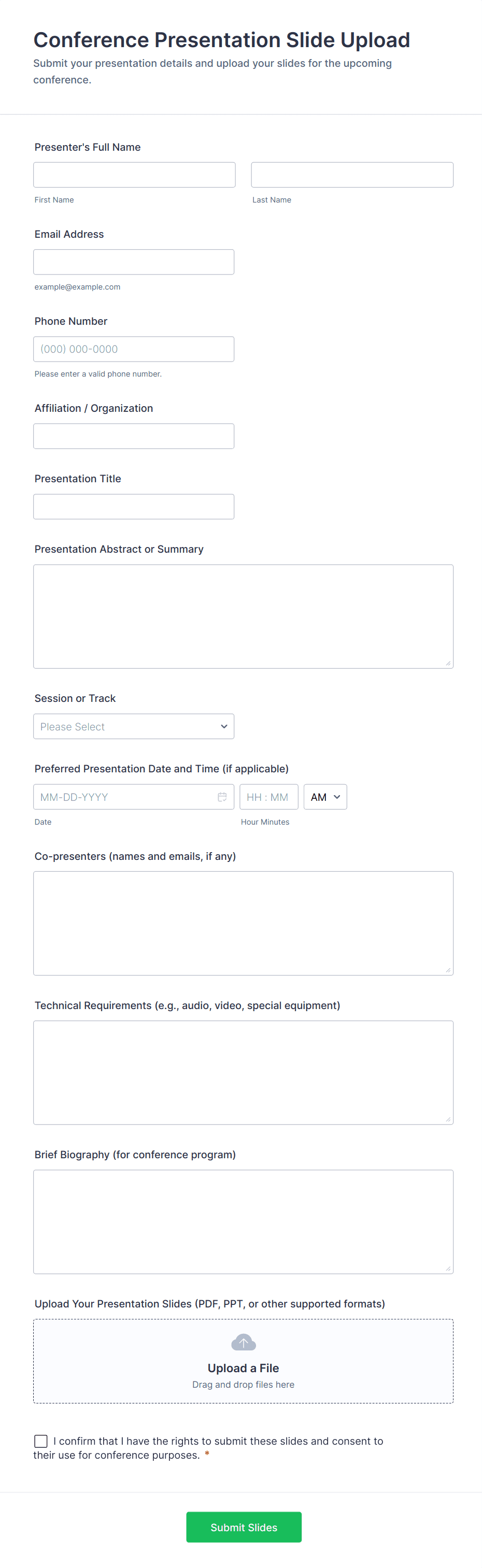 Conference Presentation Slide Upload

Submit your presentation details and upload your slides for the upcoming conference.

Presenter's Full Name

First Name

Last Name

Email Address

example@example.com

Phone Number

(000) 000-0000

Please enter a valid phone number.

Affiliation / Organization

Presentation Title

Presentation Abstract or Summary

Session or Track

Please Select

Preferred Presentation Date and Time (if applicable)

MM-DD-YYYY

HH : MM

AM

Date

Hour Minutes

Co-presenters (names and emails, if any)

Technical Requirements (e.g., audio, video, special equipment)

Brief Biography (for conference program)

Upload Your Presentation Slides (PDF, PPT, or other supported formats)

Upload a File

Drag and drop files here

I confirm that I have the rights to submit these slides and consent to their use for conference purposes. *

Submit Slides